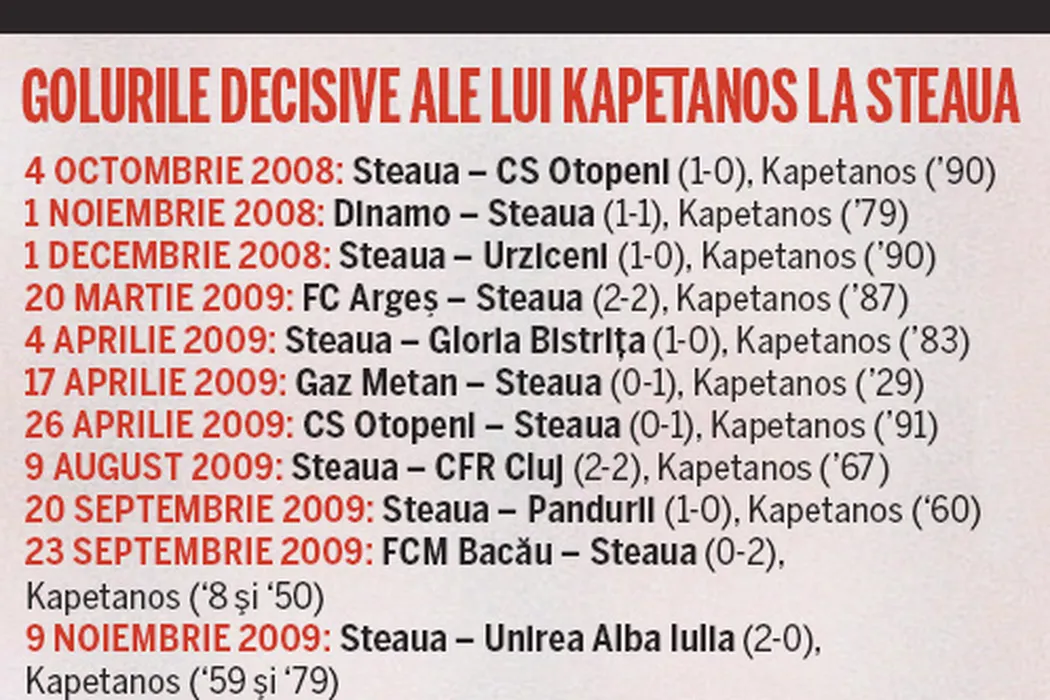 GOLURILE DECISIVE ALE LUI KAPETANOS LA STEAUA

4 OCTOMBRIE 2008: Steaua – CS Otopeni (1-0), Kapetanos ('90)
1 NOIEMBRIE 2008: Dinamo – Steaua (1-1), Kapetanos ('79)
1 DECEMBRIE 2008: Steaua – Urziceni (1-0), Kapetanos ('90)
20 MARTIE 2009: FC Argeș – Steaua (2-2), Kapetanos ('87)
4 APRILIE 2009: Steaua – Gloria Bistrița (1-0), Kapetanos ('83)
17 APRILIE 2009: Gaz Metan – Steaua (0-1), Kapetanos ('29)
26 APRILIE 2009: CS Otopeni – Steaua (0-1), Kapetanos ('91)
9 AUGUST 2009: Steaua – CFR Cluj (2-2), Kapetanos ('67)
20 SEPTEMBRIE 2009: Steaua – Pandurii (1-0), Kapetanos ('60)
23 SEPTEMBRIE 2009: FCM Bacău – Steaua (0-2), Kapetanos ('8 și '50)
9 NOIEMBRIE 2009: Steaua – Unirea Alba Iulia (2-0), Kapetanos ('59 și '79)